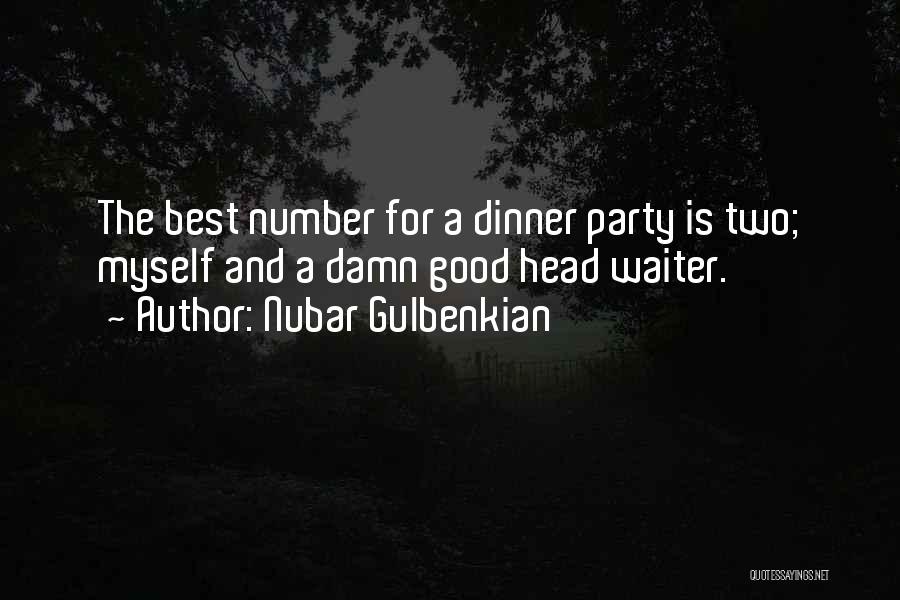 The best number for a dinner party is two; myself and a damn good head waiter.
~ Author: Nubar Gulbenkian

QUOTESSAYINGS.NET